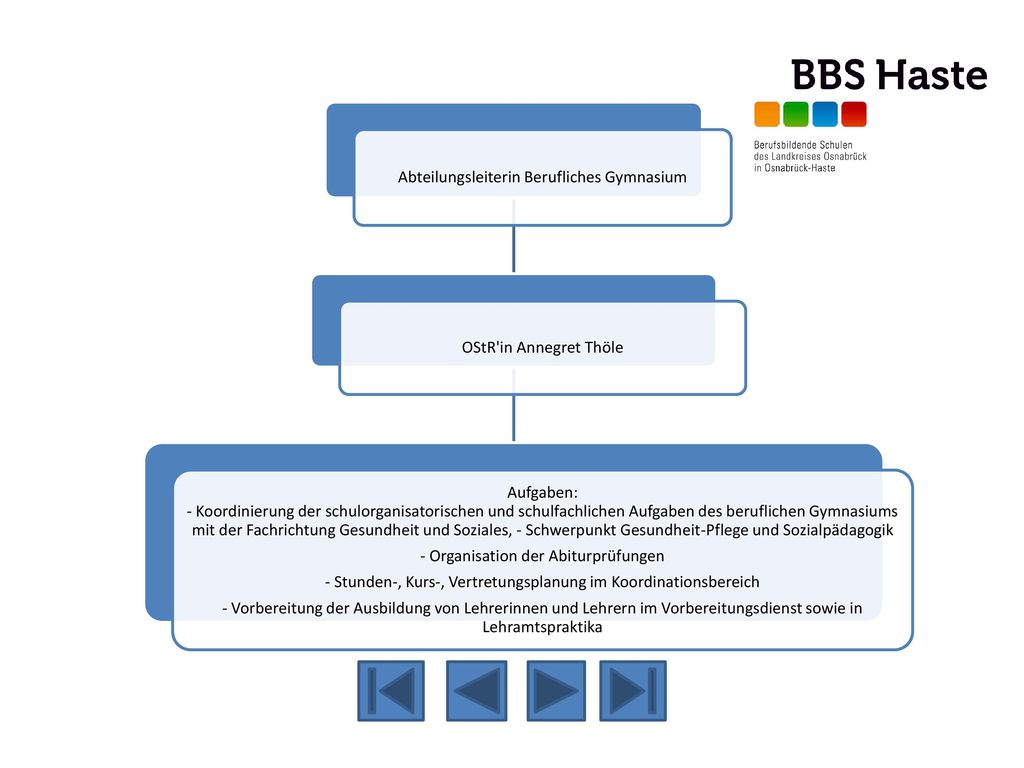 BBS Haste

Berufsbildende Schulen des Landkreises Osnabrück in Osnabrück-Haste

Abteilungsleiterin Berufliches Gymnasium

OStR'in Annegret Thöle

Aufgaben:
- Koordinierung der schulorganisatorischen und schulfachlichen Aufgaben des beruflichen Gymnasiums mit der Fachrichtung Gesundheit und Soziales, - Schwerpunkt Gesundheit-Pflege und Sozialpädagogik

- Organisation der Abiturprüfungen

- Stunden-, Kurs-, Vertretungsplanung im Koordinationsbereich

- Vorbereitung der Ausbildung von Lehrerinnen und Lehrern im Vorbereitungsdienst sowie in Lehramtspraktika